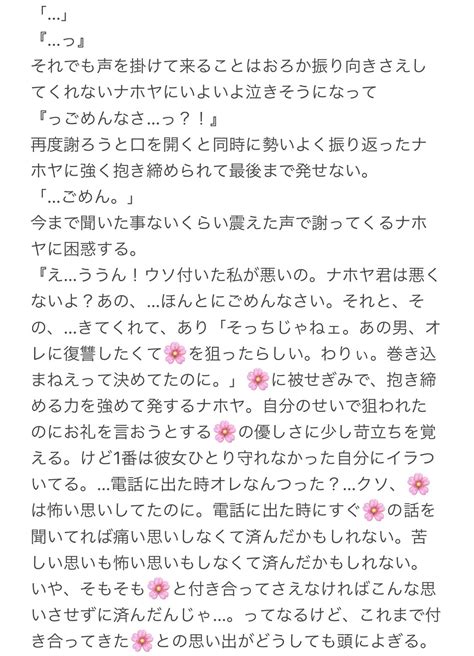 「…」
『…っ』
それでも声を掛けて来ることはおろか振り向きさえしてくれないナホヤにいよいよ泣きそうになって
『っごめんなさ…っ？！』
再度謝ろうと口を開くと同時に勢いよく振り返ったナホヤに強く抱き締められて最後まで発せない。
「…ごめん。」
今まで聞いた事ないくらい震えた声で謝ってくるナホヤに困惑する。
『え…ううん！ウソ付いた私が悪いの。ナホヤ君は悪くないよ？あの、…ほんとにごめんなさい。それと、その、…きてくれて、あり「そっちじゃねェ。あの男、オレに復讐したくて🌸を狙ったらしい。わりぃ。巻き込まねえって決めてたのに。」🌸に被せぎみで、抱き締める力を強めて発するナホヤ。自分のせいで狙われたのにお礼を言おうとする🌸の優しさに少し苛立ちを覚える。けど1番は彼女ひとり守れなかった自分にイラついてる。…電話に出た時オレなんつった？…クソ、🌸は怖い思いしてたのに。電話に出た時にすぐ🌸の話を聞いてれば痛い思いしなくて済んだかもしれない。苦しい思いも怖い思いもしなくて済んだかもしれない。いや、そもそも🌸と付き合ってさえなければこんな思いさせずに済んだんじゃ…。ってなるけど、これまで付き合ってきた🌸との思い出がどうしても頭によぎる。